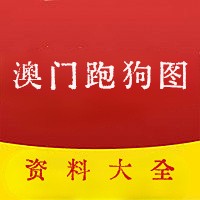 澳门跑狗图

资料大全